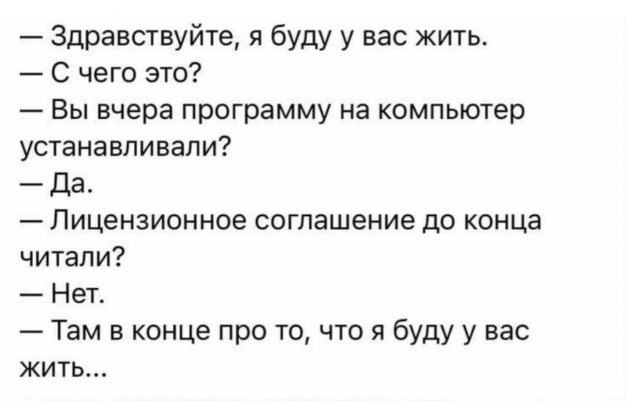 — Здравствуйте, я буду у вас жить.
— С чего это?
— Вы вчера программу на компьютер устанавливали?
— Да.
— Лицензионное соглашение до конца читали?
— Нет.
— Там в конце про то, что я буду у вас жить...